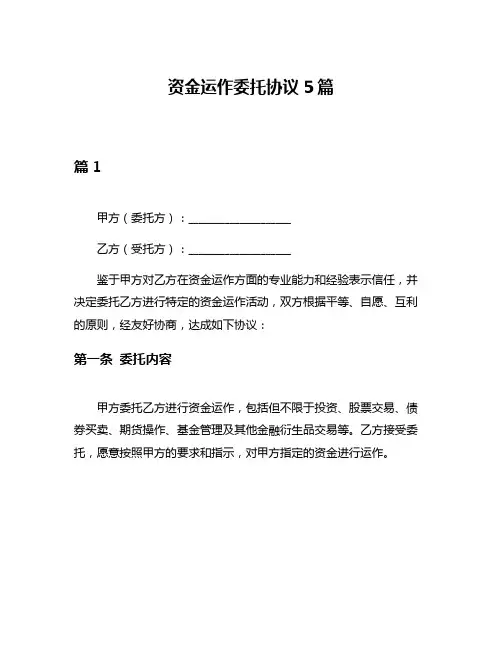 资金运作委托协议 5 篇

篇 1

甲方（委托方）：__________________

乙方（受托方）：__________________

鉴于甲方对乙方在资金运作方面的专业能力和经验表示信任，并决定委托乙方进行特定的资金运作活动，双方根据平等、自愿、互利的原则，经友好协商，达成如下协议：

第一条 委托内容

甲方委托乙方进行资金运作，包括但不限于投资、股票交易、债券买卖、期货操作、基金管理及其他金融衍生品交易等。乙方接受委托，愿意按照甲方的要求和指示，对甲方指定的资金进行运作。